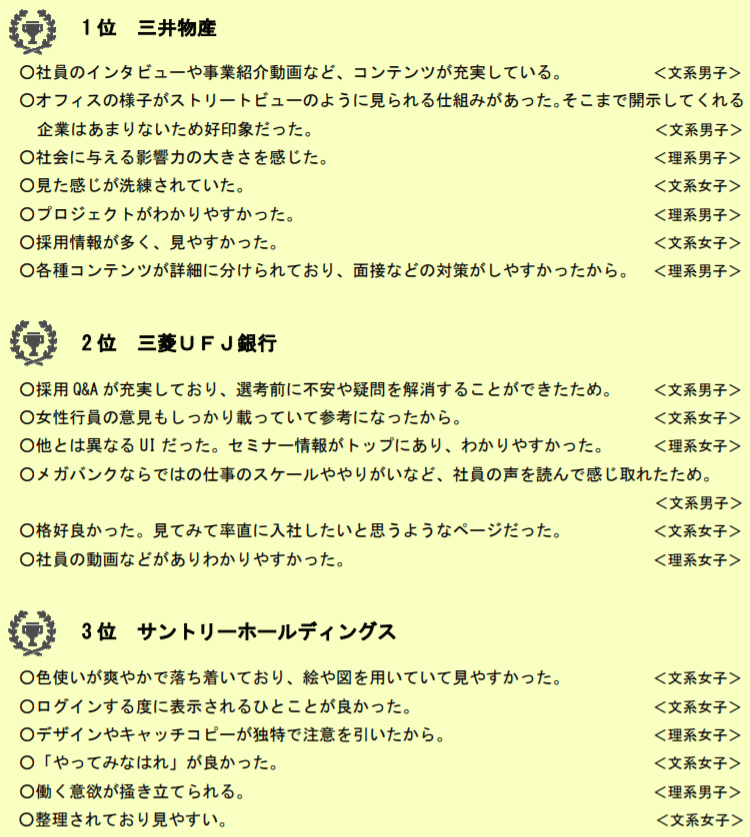 1位　三井物産

○社員のインタビューや事業紹介動画など、コンテンツが充実している。　＜文系男子＞
○オフィスの様子がストリートビューのように見られる仕組みがあった。そこまで開示してくれる企業はあまりないため好印象だった。　＜文系男子＞
○社会に与える影響力の大きさを感じた。　＜理系男子＞
○見た感じが洗練されていた。　＜文系女子＞
○プロジェクトがわかりやすかった。　＜理系男子＞
○採用情報が多く、見やすかった。　＜文系女子＞
○各種コンテンツが詳細に分けられており、面接などの対策がしやすかったから。　＜理系男子＞

2位　三菱ＵＦＪ銀行

○採用Q&Aが充実しており、選考前に不安や疑問を解消することができたため。　＜文系男子＞
○女性行員の意見もしっかり載っていて参考になったから。　＜文系女子＞
○他とは異なるUIだった。セミナー情報がトップにあり、わかりやすかった。　＜理系女子＞
○メガバンクならではの仕事のスケールややりがいなど、社員の声を読んで感じ取れたため。　＜文系男子＞
○格好良かった。見てみて率直に入社したいと思うようなページだった。　＜文系女子＞
○社員の動画などがありわかりやすかった。　＜理系女子＞

3位　サントリーホールディングス

○色使いが爽やかで落ち着いており、絵や図を用いていて見やすかった。　＜文系女子＞
○ログインする度に表示されるひとことが良かった。　＜文系女子＞
○デザインやキャッチコピーが独特で注意を引いたから。　＜理系女子＞
○「やってみなはれ」が良かった。　＜文系女子＞
○働く意欲が掻き立てられる。　＜理系男子＞
○整理されており見やすい。　＜文系女子＞